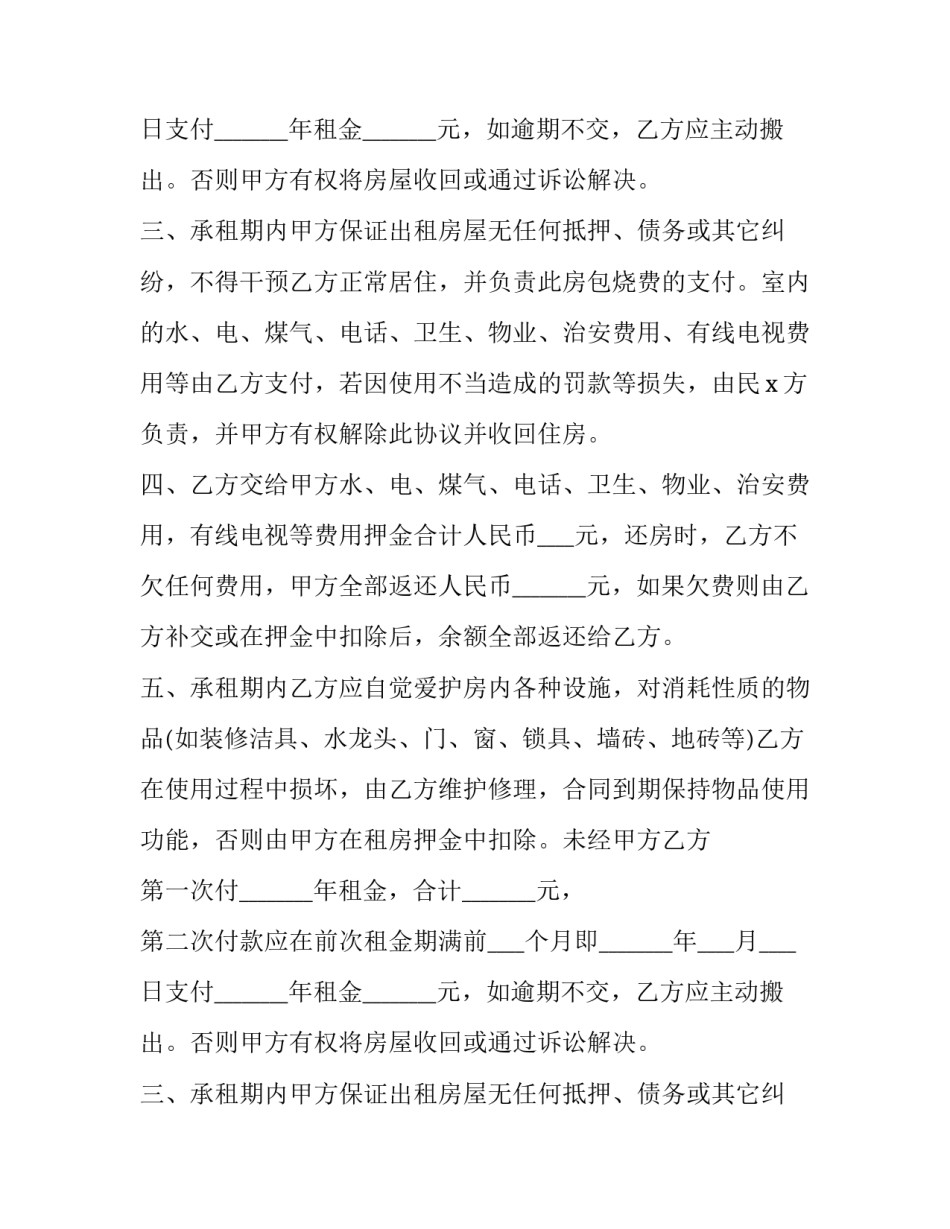 日支付____年租金____元，如逾期不交，乙方应主动搬出。否则甲方有权将房屋收回或通过诉讼解决。

三、承租期内甲方保证出租房屋无任何抵押、债务或其它纠纷，不得干预乙方正常居住，并负责此房包烧费的支付。室内的水、电、煤气、电话、卫生、物业、治安费用、有线电视费用等由乙方支付，若因使用不当造成的罚款等损失，由民x方负责，并甲方有权解除此协议并收回住房。

四、乙方交给甲方水、电、煤气、电话、卫生、物业、治安费用，有线电视等费用押金合计人民币____元，还房时，乙方不欠任何费用，甲方全部返还人民币____元，如果欠费则由乙方补交或在押金中扣除后，余额全部返还给乙方。

五、承租期内乙方应自觉爱护房内各种设施，对消耗性质的物品(如装修洁具、水龙头、门、窗、锁具、墙砖、地砖等)乙方在使用过程中损坏，由乙方维护修理，合同到期保持物品使用功能，否则由甲方在租房押金中扣除。未经甲方乙方

第一次付____年租金，合计____元，

第二次付款应在前次租金期满前____个月即____年____月____日支付____年租金____元，如逾期不交，乙方应主动搬出。否则甲方有权将房屋收回或通过诉讼解决。

三、承租期内甲方保证出租房屋无任何抵押、债务或其它纠